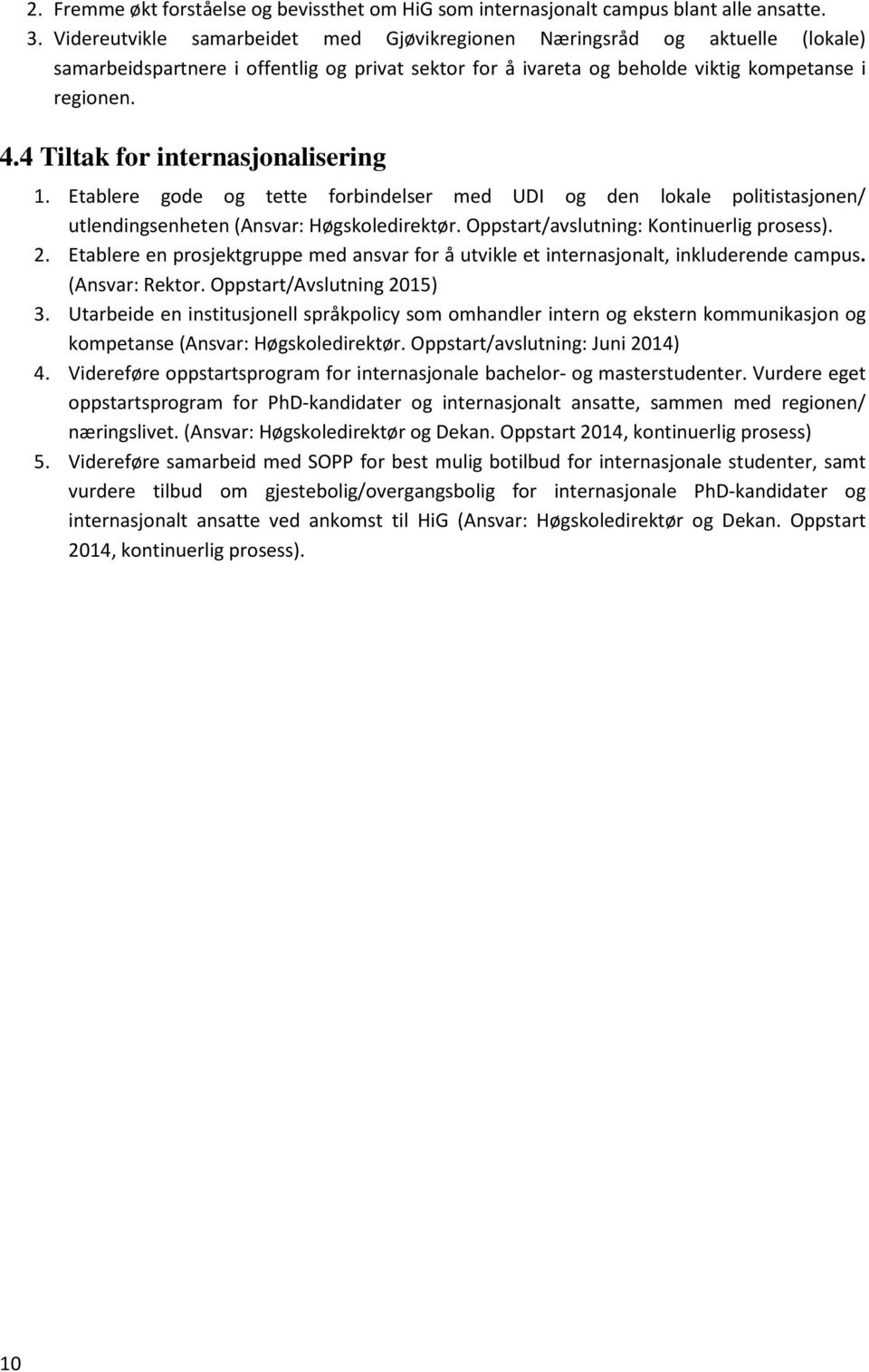 2. Fremme økt forståelse og bevissthet om HiG som internasjonalt campus blant alle ansatte.
3. Videreutvikle samarbeidet med Gjøvikregionen Næringsråd og aktuelle (lokale) samarbeidspartnere i offentlig og privat sektor for å ivareta og beholde viktig kompetanse i regionen.

4.4 Tiltak for internasjonalisering

1. Etablere gode og tette forbindelser med UDI og den lokale politistasjonen/ utlendingsenheten (Ansvar: Høgskoledirektør. Oppstart/avslutning: Kontinuerlig prosess).
2. Etablere en prosjektgruppe med ansvar for å utvikle et internasjonalt, inkluderende campus. (Ansvar: Rektor. Oppstart/Avslutning 2015)
3. Utarbeide en institusjonell språkpolicy som omhandler intern og ekstern kommunikasjon og kompetanse (Ansvar: Høgskoledirektør. Oppstart/avslutning: Juni 2014)
4. Videreføre oppstartsprogram for internasjonale bachelor- og masterstudenter. Vurdere eget oppstartsprogram for PhD-kandidater og internasjonalt ansatte, sammen med regionen/ næringslivet. (Ansvar: Høgskoledirektør og Dekan. Oppstart 2014, kontinuerlig prosess)
5. Videreføre samarbeid med SOPP for best mulig botilbud for internasjonale studenter, samt vurdere tilbud om gjestebolig/overgangsbolig for internasjonale PhD-kandidater og internasjonalt ansatte ved ankomst til HiG (Ansvar: Høgskoledirektør og Dekan. Oppstart 2014, kontinuerlig prosess).

10